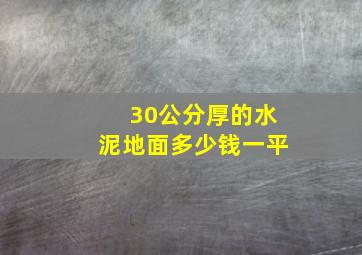 30公分厚的水泥地面多少钱一平